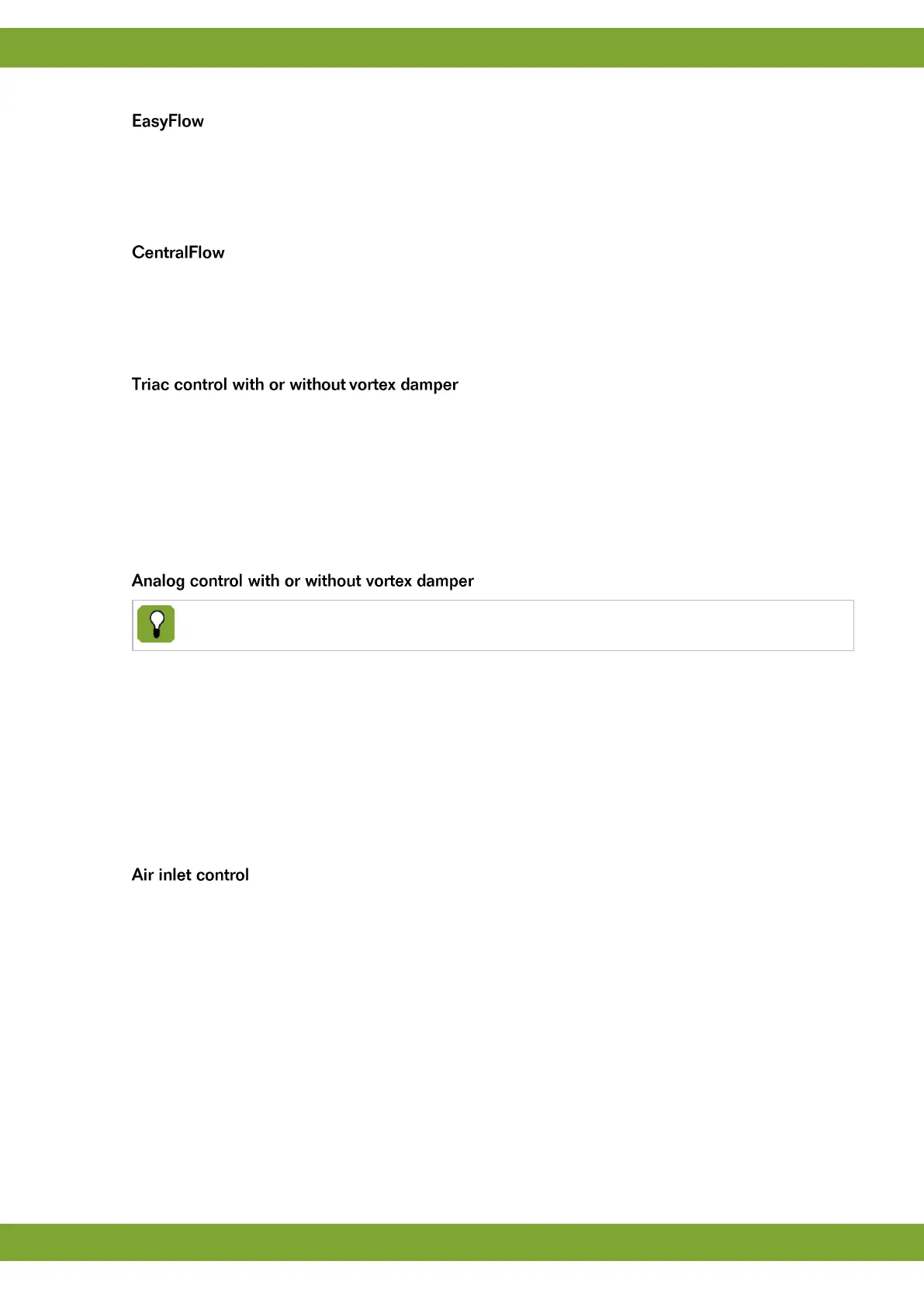 EasyFlow

CentralFlow

Triac control with or without vortex damper

Analog control with or without vortex damper

Air inlet control